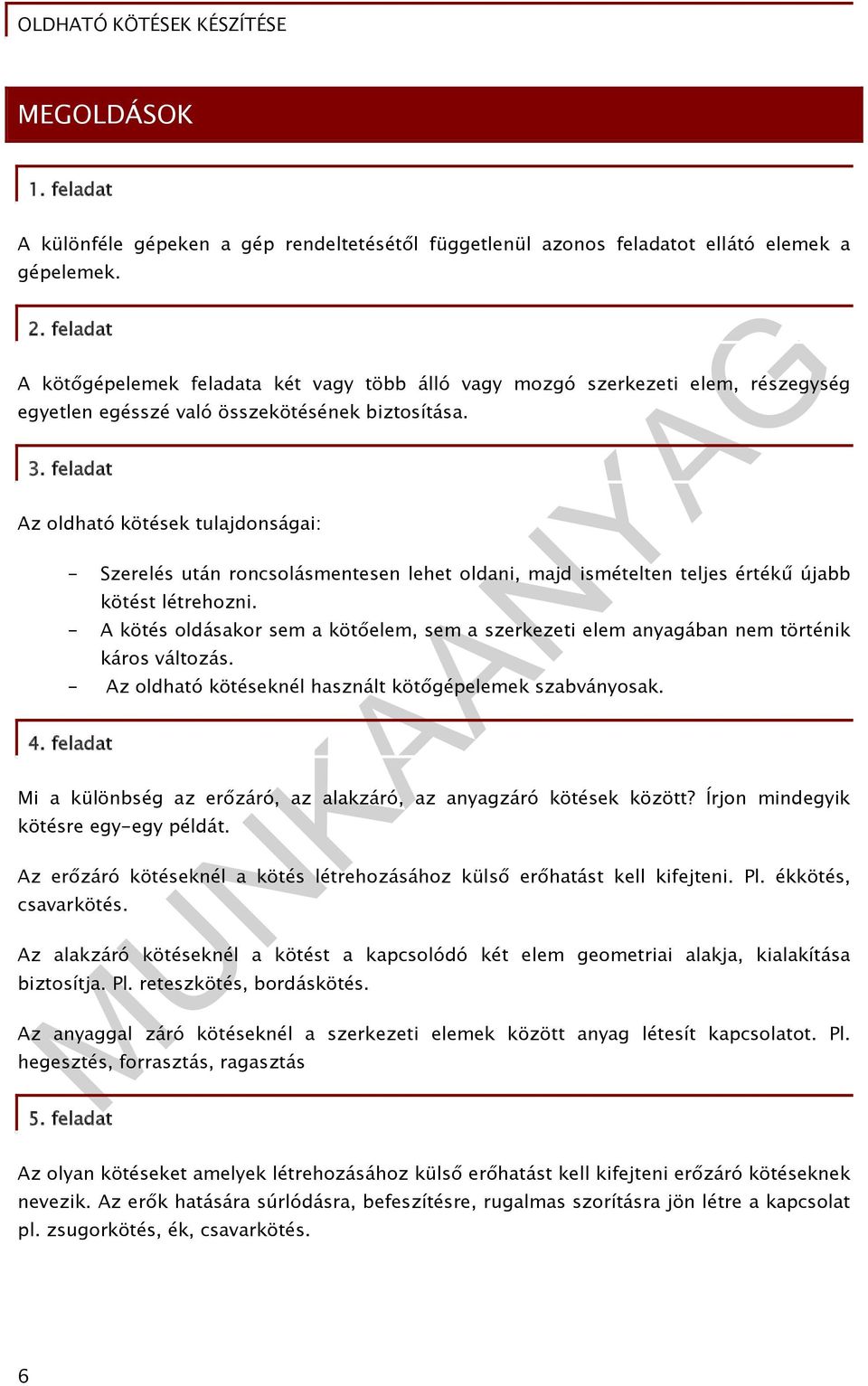 OLDHATÓ KÖTÉSEK KÉSZÍTÉSE

MEGOLDÁSOK

1. feladat

A különféle gépeken a gép rendeltetésétől függetlenül azonos feladatot ellátó elemek a gépelemek.

2. feladat

A kötőgépelemek feladata két vagy több álló vagy mozgó szerkezeti elem, részegység egyetlen egésszé való összekötésének biztosítása.

3. feladat

Az oldható kötések tulajdonságai:

- Szerelés után roncsolásmentesen lehet oldani, majd ismételten teljes értékű újabb kötést létrehozni.
- A kötés oldásakor sem a kötőelem, sem a szerkezeti elem anyagában nem történik káros változás.
- Az oldható kötéseknél használt kötőgépelemek szabványosak.

4. feladat

Mi a különbség az erőzáró, az alakzáró, az anyagzáró kötések között? Írjon mindegyik kötésre egy-egy példát.

Az erőzáró kötéseknél a kötés létrehozásához külső erőhatást kell kifejteni. Pl. ékkötés, csavarkötés.

Az alakzáró kötéseknél a kötést a kapcsolódó két elem geometriai alakja, kialakítása biztosítja. Pl. reteszkötés, bordáskötés.

Az anyaggal záró kötéseknél a szerkezeti elemek között anyag létesít kapcsolatot. Pl. hegesztés, forrasztás, ragasztás

5. feladat

Az olyan kötéseket amelyek létrehozásához külső erőhatást kell kifejteni erőzáró kötéseknek nevezik. Az erők hatására súrlódásra, befeszítésre, rugalmas szorításra jön létre a kapcsolat pl. zsugorkötés, ék, csavarkötés.

MUNKAANYAG

6